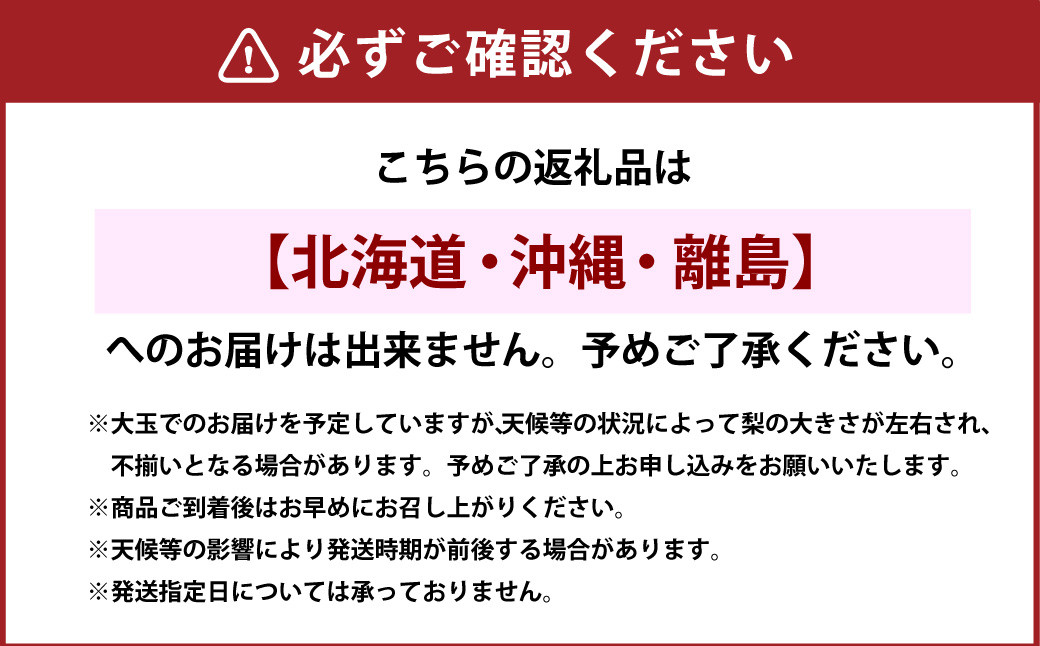 必ずご確認ください

こちらの返礼品は

【北海道・沖縄・離島】

へのお届けは出来ません。予めご了承ください。

※大玉でのお届けを予定していますが､天候等の状況によって梨の大きさが左右され、不揃いとなる場合があります。予めご了承の上お申し込みをお願いいたします。
※商品ご到着後はお早めにお召し上がりください。
※天候等の影響により発送時期が前後する場合があります。
※発送指定日については承っておりません。